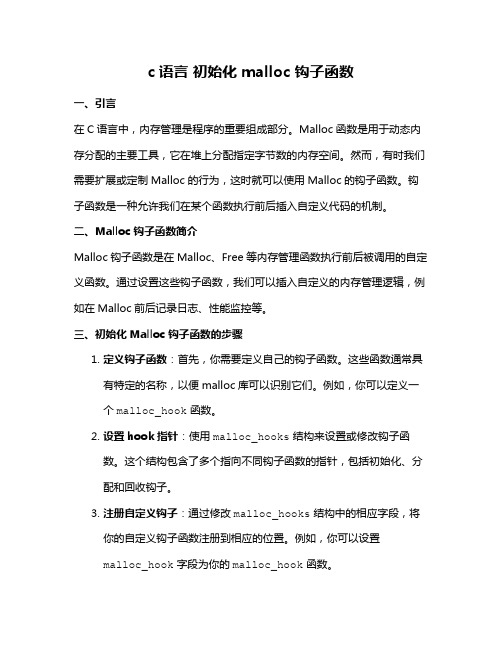 c 语言 初始化 malloc 钩子函数

一、引言

在 C 语言中，内存管理是程序的重要组成部分。Malloc 函数是用于动态内存分配的主要工具，它在堆上分配指定字节数的内存空间。然而，有时我们需要扩展或定制 Malloc 的行为，这时就可以使用 Malloc 的钩子函数。钩子函数是一种允许我们在某个函数执行前后插入自定义代码的机制。

二、Malloc 钩子函数简介

Malloc 钩子函数是在 Malloc、Free 等内存管理函数执行前后被调用的自定义函数。通过设置这些钩子函数，我们可以插入自定义的内存管理逻辑，例如在 Malloc 前后记录日志、性能监控等。

三、初始化 Malloc 钩子函数的步骤

1. 定义钩子函数：首先，你需要定义自己的钩子函数。这些函数通常具有特定的名称，以便 malloc 库可以识别它们。例如，你可以定义一个 malloc_hook 函数。

2. 设置 hook 指针：使用 malloc_hooks 结构来设置或修改钩子函数。这个结构包含了多个指向不同钩子函数的指针，包括初始化、分配和回收钩子。

3. 注册自定义钩子：通过修改 malloc_hooks 结构中的相应字段，将你的自定义钩子函数注册到相应的位置。例如，你可以设置 malloc_hook 字段为你的 malloc_hook 函数。